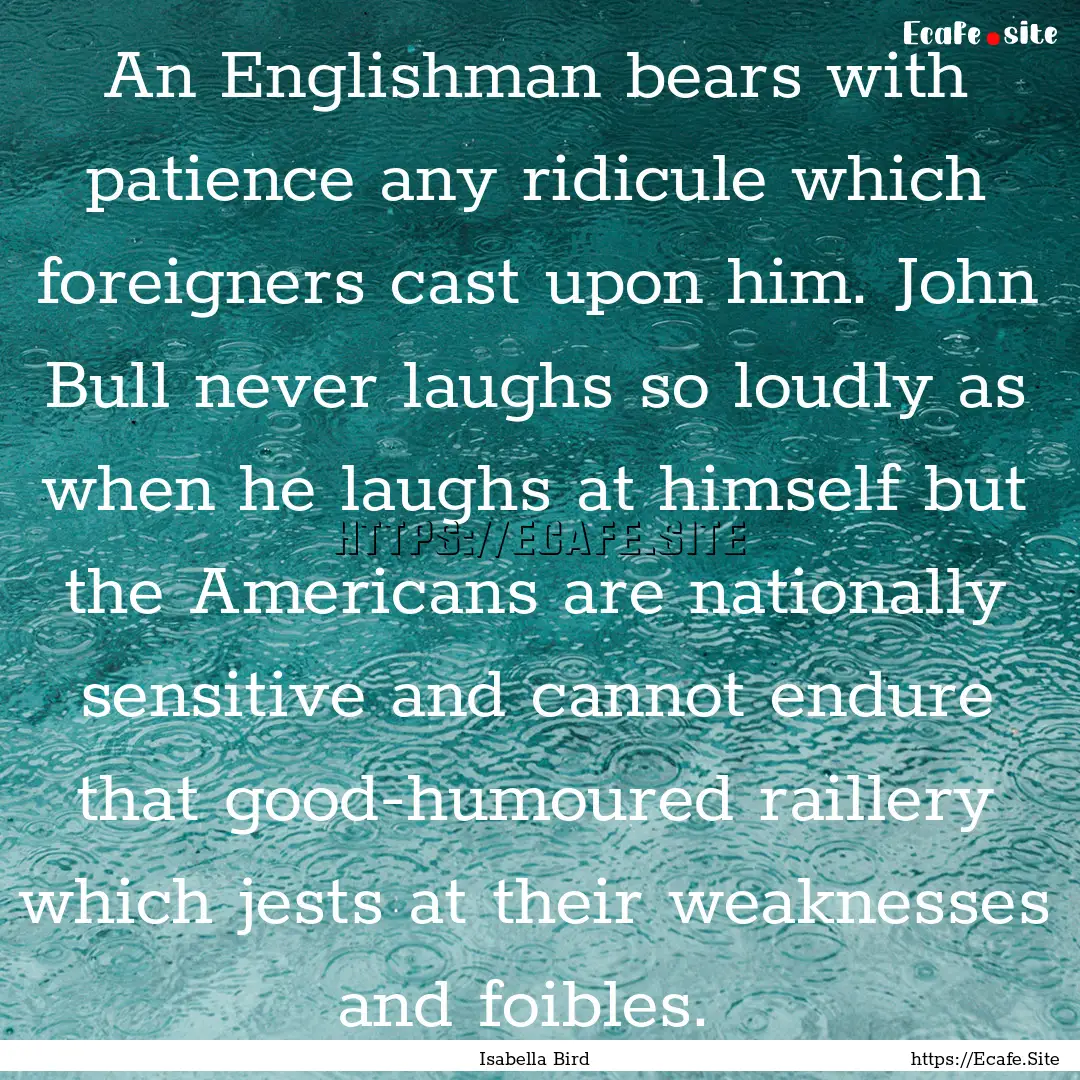 Ecafe.site

An Englishman bears with patience any ridicule which foreigners cast upon him. John Bull never laughs so loudly as when he laughs at himself but the Americans are nationally sensitive and cannot endure that good-humoured raillery which jests at their weaknesses and foibles.

HTTPS://ECAFE.SITE

Isabella Bird

https://Ecafe.Site